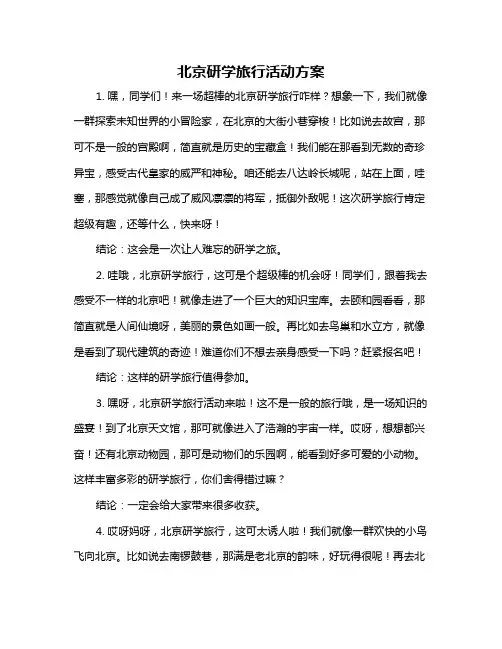 北京研学旅行活动方案

1. 嘿，同学们！来一场超棒的北京研学旅行咋样？想象一下，我们就像一群探索未知世界的小冒险家，在北京的大街小巷穿梭！比如说去故宫，那可不是一般的宫殿啊，简直就是历史的宝藏盒！我们能在那看到无数的奇珍异宝，感受古代皇家的威严和神秘。咱还能去八达岭长城呢，站在上面，哇塞，那感觉就像自己成了威风凛凛的将军，抵御外敌呢！这次研学旅行肯定超级有趣，还等什么，快来呀！

结论：这会是一次让人难忘的研学之旅。

2. 哇哦，北京研学旅行，这可是个超级棒的机会呀！同学们，跟着我去感受不一样的北京吧！就像走进了一个巨大的知识宝库。去颐和园看看，那简直就是人间仙境呀，美丽的景色如画一般。再比如去鸟巢和水立方，就像是看到了现代建筑的奇迹！难道你们不想去亲身感受一下吗？赶紧报名吧！

结论：这样的研学旅行值得参加。

3. 嘿呀，北京研学旅行活动来啦！这不是一般的旅行哦，是一场知识的盛宴！到了北京天文馆，那可就像进入了浩瀚的宇宙一样。哎呀，想想都兴奋！还有北京动物园，那可是动物们的乐园啊，能看到好多可爱的小动物。这样丰富多彩的研学旅行，你们舍得错过嘛？

结论：一定会给大家带来很多收获。

4. 哎呀妈呀，北京研学旅行，这可太诱人啦！我们就像一群欢快的小鸟飞向北京。比如说去南锣鼓巷，那满是老北京的韵味，好玩得很呢！再去北